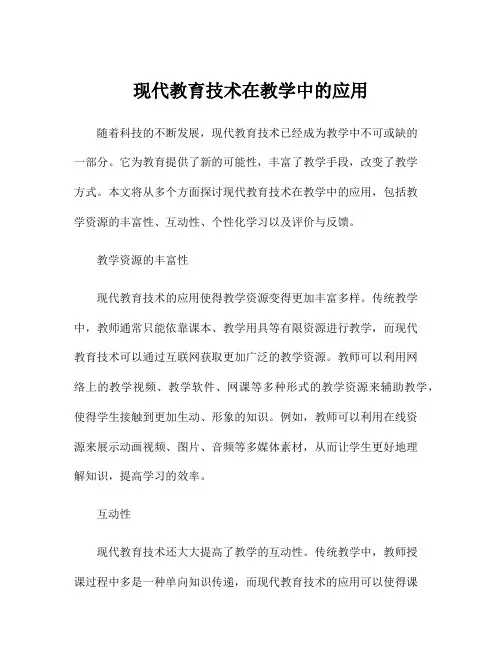 现代教育技术在教学中的应用

随着科技的不断发展，现代教育技术已经成为教学中不可或缺的一部分。它为教育提供了新的可能性，丰富了教学手段，改变了教学方式。本文将从多个方面探讨现代教育技术在教学中的应用，包括教学资源的丰富性、互动性、个性化学习以及评价与反馈。

教学资源的丰富性

现代教育技术的应用使得教学资源变得更加丰富多样。传统教学中，教师通常只能依靠课本、教学用具等有限资源进行教学，而现代教育技术可以通过互联网获取更加广泛的教学资源。教师可以利用网络上的教学视频、教学软件、网课等多种形式的教学资源来辅助教学，使得学生接触到更加生动、形象的知识。例如，教师可以利用在线资源来展示动画视频、图片、音频等多媒体素材，从而让学生更好地理解知识，提高学习的效率。

互动性

现代教育技术还大大提高了教学的互动性。传统教学中，教师授课过程中多是一种单向知识传递，而现代教育技术的应用可以使得课